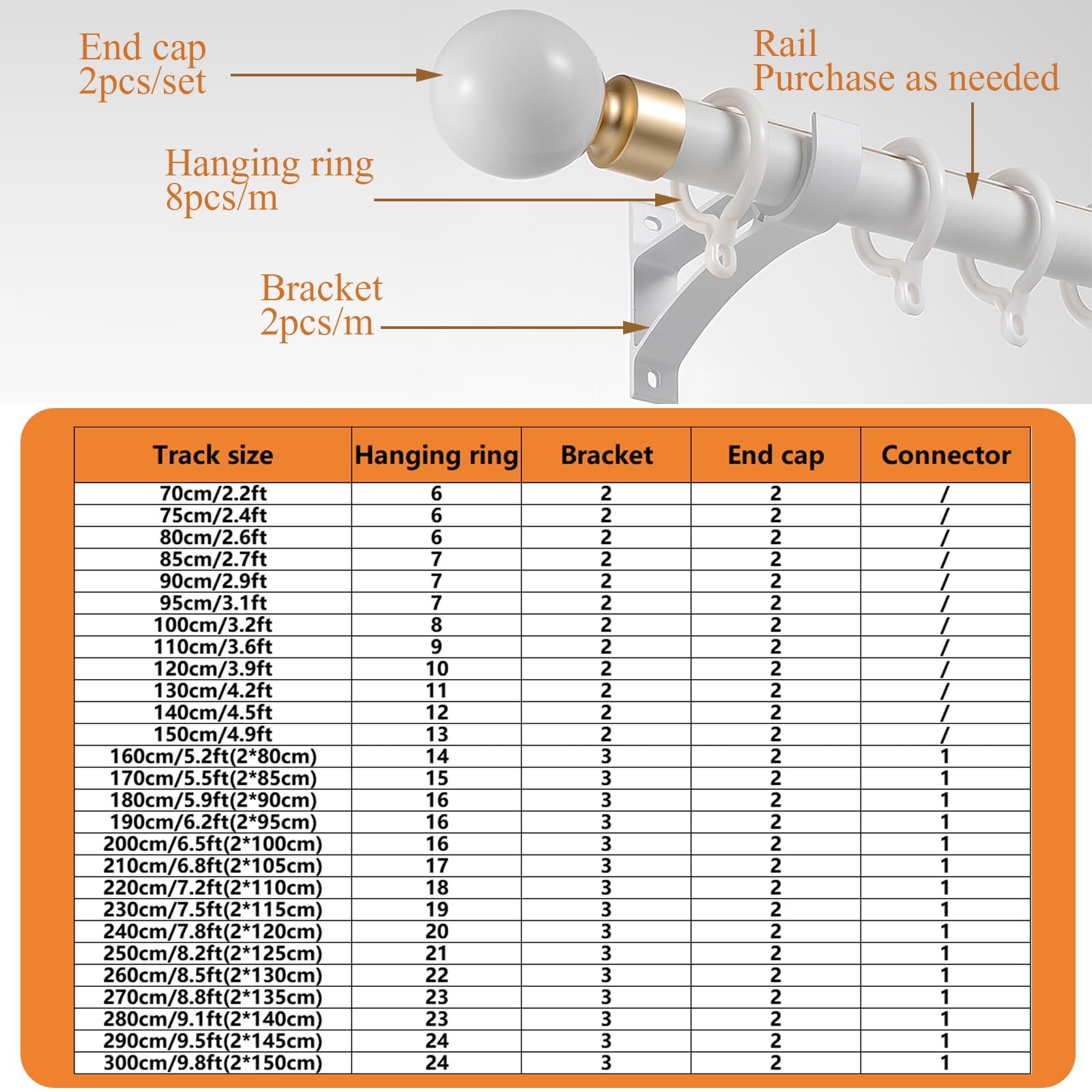 End cap
2pcs/set

Rail
Purchase as needed

Hanging ring
8pcs/m

Bracket
2pcs/m

| Track size | Hanging ring | Bracket | End cap | Connector |
|---|---|---|---|---|
| 70cm/2.2ft | 6 | 2 | 2 | / |
| 75cm/2.4ft | 6 | 2 | 2 | / |
| 80cm/2.6ft | 6 | 2 | 2 | / |
| 85cm/2.7ft | 7 | 2 | 2 | / |
| 90cm/2.9ft | 7 | 2 | 2 | / |
| 95cm/3.1ft | 7 | 2 | 2 | / |
| 100cm/3.2ft | 8 | 2 | 2 | / |
| 110cm/3.6ft | 9 | 2 | 2 | / |
| 120cm/3.9ft | 10 | 2 | 2 | / |
| 130cm/4.2ft | 11 | 2 | 2 | / |
| 140cm/4.5ft | 12 | 2 | 2 | / |
| 150cm/4.9ft | 13 | 2 | 2 | / |
| 160cm/5.2ft(2*80cm) | 14 | 3 | 2 | 1 |
| 170cm/5.5ft(2*85cm) | 15 | 3 | 2 | 1 |
| 180cm/5.9ft(2*90cm) | 16 | 3 | 2 | 1 |
| 190cm/6.2ft(2*95cm) | 16 | 3 | 2 | 1 |
| 200cm/6.5ft(2*100cm) | 16 | 3 | 2 | 1 |
| 210cm/6.8ft(2*105cm) | 17 | 3 | 2 | 1 |
| 220cm/7.2ft(2*110cm) | 18 | 3 | 2 | 1 |
| 230cm/7.5ft(2*115cm) | 19 | 3 | 2 | 1 |
| 240cm/7.8ft(2*120cm) | 20 | 3 | 2 | 1 |
| 250cm/8.2ft(2*125cm) | 21 | 3 | 2 | 1 |
| 260cm/8.5ft(2*130cm) | 22 | 3 | 2 | 1 |
| 270cm/8.8ft(2*135cm) | 23 | 3 | 2 | 1 |
| 280cm/9.1ft(2*140cm) | 23 | 3 | 2 | 1 |
| 290cm/9.5ft(2*145cm) | 24 | 3 | 2 | 1 |
| 300cm/9.8ft(2*150cm) | 24 | 3 | 2 | 1 |